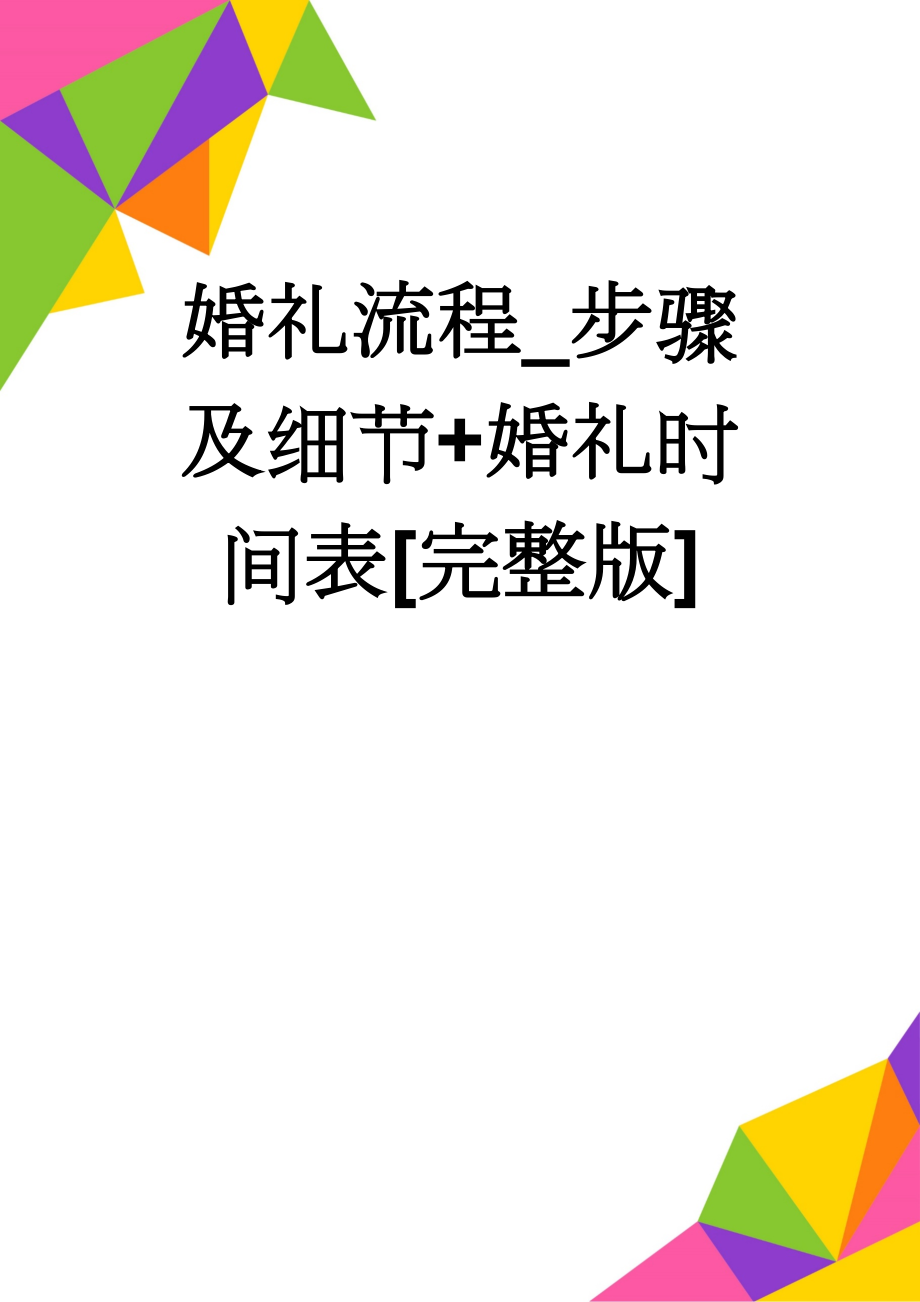 婚礼流程_步骤及细节+婚礼时间表[完整版]